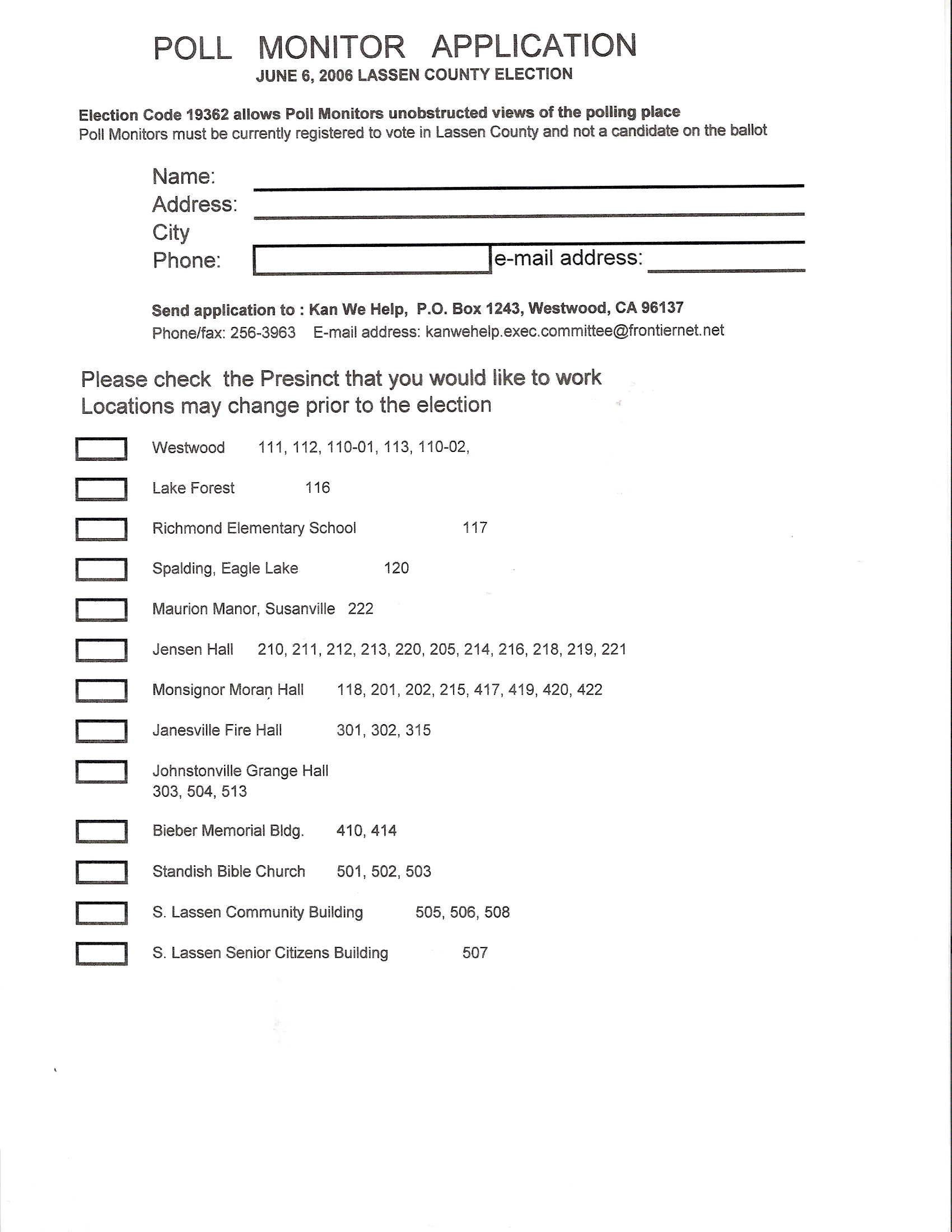 POLL MONITOR APPLICATION
JUNE 6, 2006 LASSEN COUNTY ELECTION

Election Code 19362 allows Poll Monitors unobstructed views of the polling place
Poll Monitors must be currently registered to vote in Lassen County and not a candidate on the ballot

Name:
Address:
City
Phone: e-mail address:

Send application to : Kan We Help, P.O. Box 1243, Westwood, CA 96137
Phone/fax: 256-3963 E-mail address: kanwehelp.exec.committee@frontiernet.net

Please check the Presinct that you would like to work
Locations may change prior to the election

Westwood 111, 112, 110-01, 113, 110-02,

Lake Forest 116

Richmond Elementary School 117

Spalding, Eagle Lake 120

Maurion Manor, Susanville 222

Jensen Hall 210, 211, 212, 213, 220, 205, 214, 216, 218, 219, 221

Monsignor Moran Hall 118, 201, 202, 215, 417, 419, 420, 422

Janesville Fire Hall 301, 302, 315

Johnstonville Grange Hall
303, 504, 513

Bieber Memorial Bldg. 410, 414

Standish Bible Church 501, 502, 503

S. Lassen Community Building 505, 506, 508

S. Lassen Senior Citizens Building 507